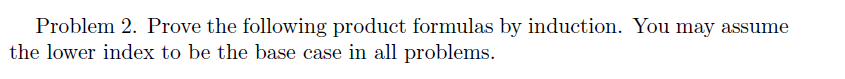 Problem 2. Prove the following product formulas by induction. You may assume the lower index to be the base case in all problems.